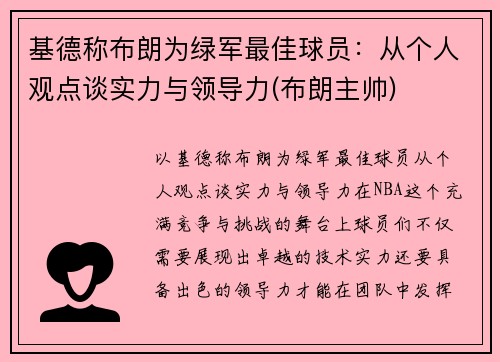 基德称布朗为绿军最佳球员：从个人观点谈实力与领导力(布朗主帅)

以基德称布朗为绿军最佳球员从个人观点谈实力与领导力在NBA这个充满竞争与挑战的舞台上球员们不仅需要展现出卓越的技术实力还要具备出色的领导力才能在团队中发挥